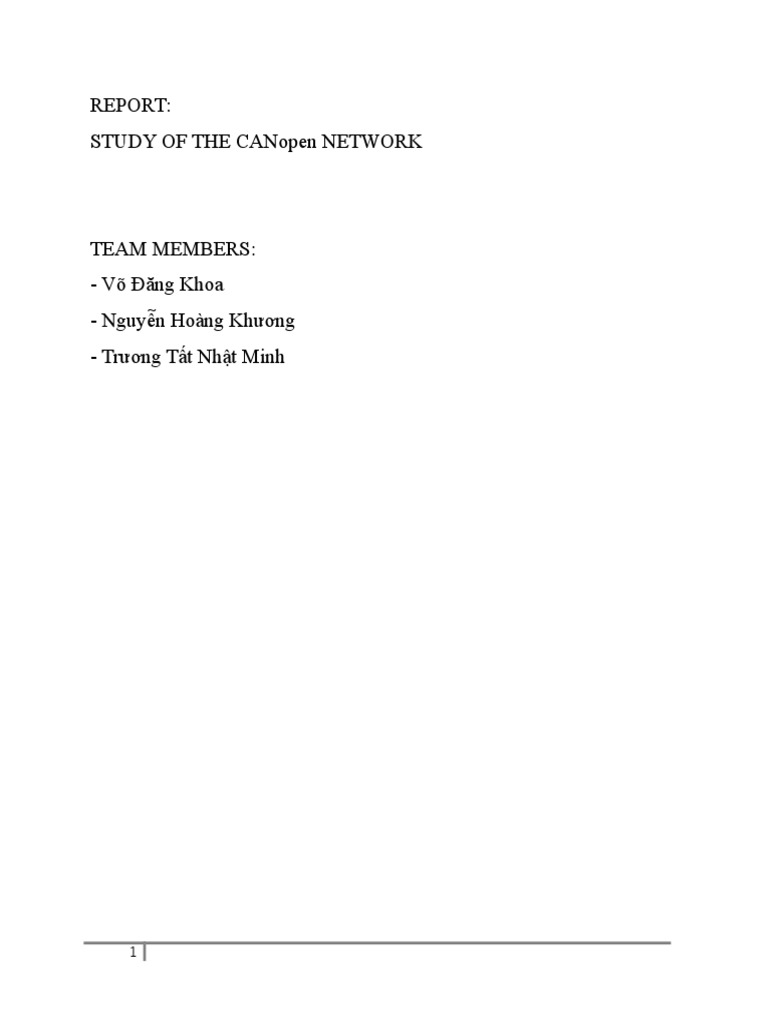 REPORT:
STUDY OF THE CANopen NETWORK

TEAM MEMBERS:
- Võ Đăng Khoa
- Nguyễn Hoàng Khương
- Trương Tất Nhật Minh

1